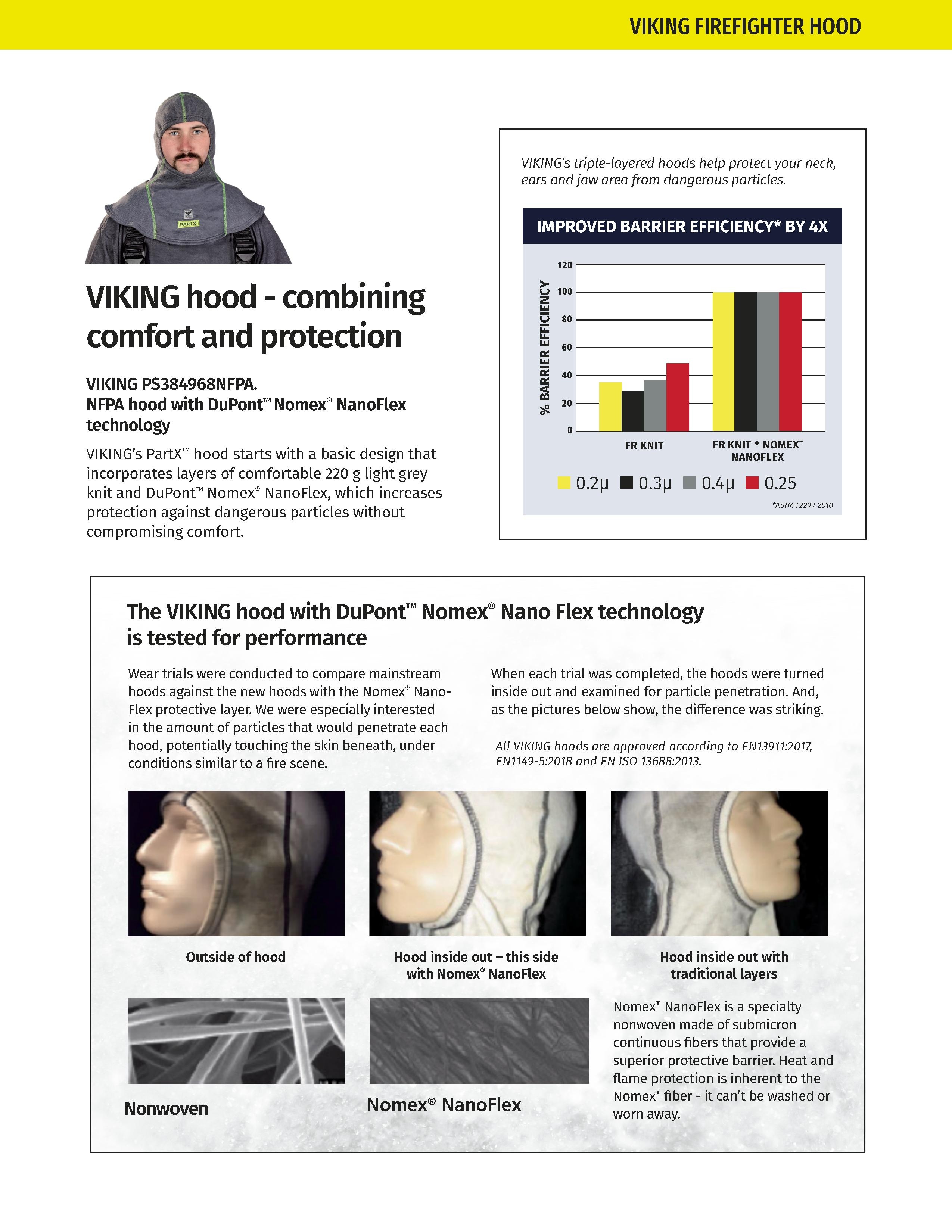 VIKING FIREFIGHTER HOOD

PARTX

VIKING hood - combining comfort and protection

VIKING PS384968NFPA.
NFPA hood with DuPont™ Nomex® NanoFlex technology

VIKING's PartX™ hood starts with a basic design that incorporates layers of comfortable 220 g light grey knit and DuPont™ Nomex® NanoFlex, which increases protection against dangerous particles without compromising comfort.

VIKING's triple-layered hoods help protect your neck, ears and jaw area from dangerous particles.

IMPROVED BARRIER EFFICIENCY* BY 4X

% BARRIER EFFICIENCY

120
100
80
60
40
20
0

FR KNIT

FR KNIT + NOMEX® NANOFLEX

0.2µ 0.3µ 0.4µ 0.25

*ASTM F2299-2010

The VIKING hood with DuPont™ Nomex® Nano Flex technology is tested for performance

Wear trials were conducted to compare mainstream hoods against the new hoods with the Nomex® NanoFlex protective layer. We were especially interested in the amount of particles that would penetrate each hood, potentially touching the skin beneath, under conditions similar to a fire scene.

When each trial was completed, the hoods were turned inside out and examined for particle penetration. And, as the pictures below show, the difference was striking.

All VIKING hoods are approved according to EN13911:2017, EN1149-5:2018 and EN ISO 13688:2013.

Outside of hood

Hood inside out – this side with Nomex® NanoFlex

Hood inside out with traditional layers

Nonwoven

Nomex® NanoFlex

Nomex® NanoFlex is a specialty nonwoven made of submicron continuous fibers that provide a superior protective barrier. Heat and flame protection is inherent to the Nomex® fiber - it can't be washed or worn away.